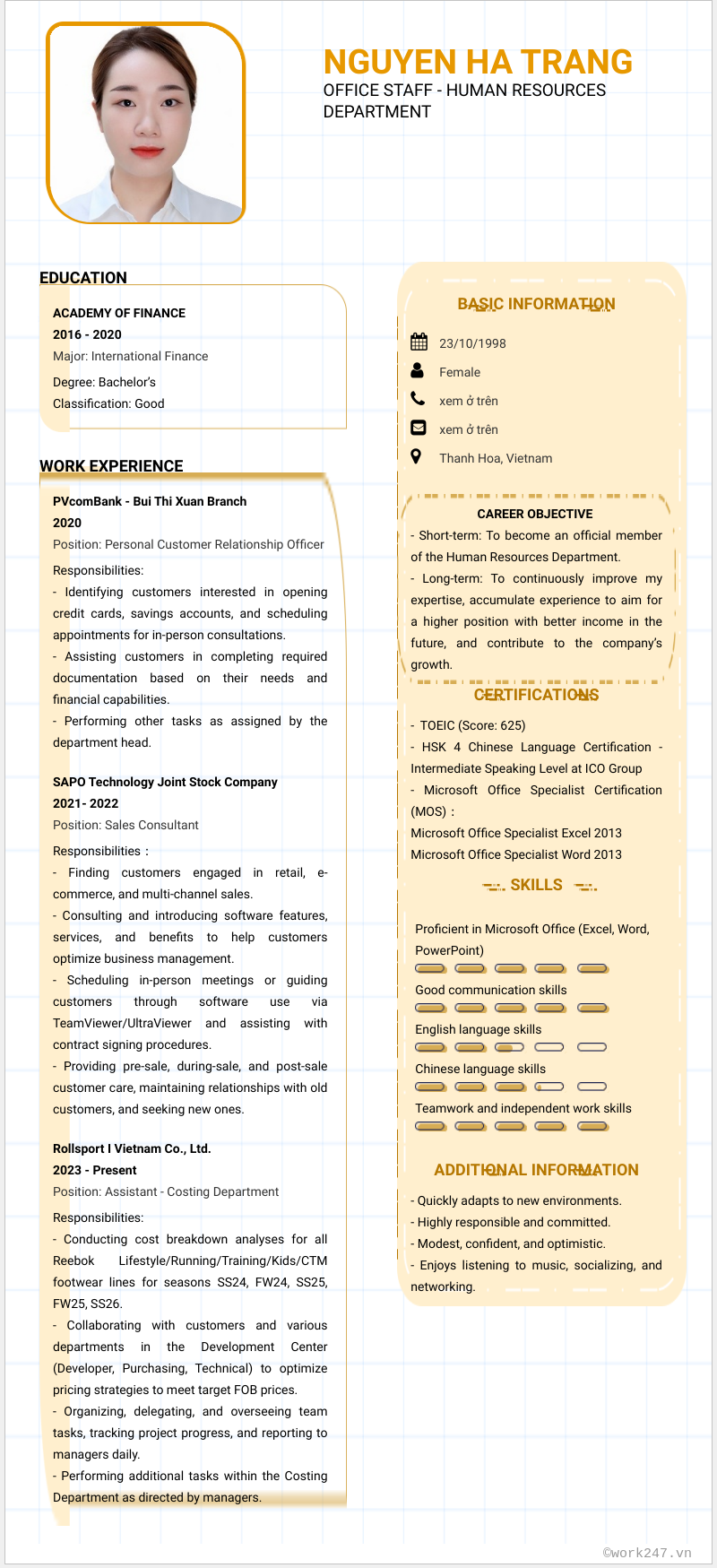 NGUYEN HA TRANG
OFFICE STAFF - HUMAN RESOURCES DEPARTMENT

EDUCATION

ACADEMY OF FINANCE
2016 - 2020
Major: International Finance
Degree: Bachelor's
Classification: Good

WORK EXPERIENCE

PVcomBank - Bui Thi Xuan Branch
2020
Position: Personal Customer Relationship Officer
Responsibilities:
- Identifying customers interested in opening credit cards, savings accounts, and scheduling appointments for in-person consultations.
- Assisting customers in completing required documentation based on their needs and financial capabilities.
- Performing other tasks as assigned by the department head.

SAPO Technology Joint Stock Company
2021- 2022
Position: Sales Consultant
Responsibilities :
- Finding customers engaged in retail, e-commerce, and multi-channel sales.
- Consulting and introducing software features, services, and benefits to help customers optimize business management.
- Scheduling in-person meetings or guiding customers through software use via TeamViewer/UltraViewer and assisting with contract signing procedures.
- Providing pre-sale, during-sale, and post-sale customer care, maintaining relationships with old customers, and seeking new ones.

Rollsport I Vietnam Co., Ltd.
2023 - Present
Position: Assistant - Costing Department
Responsibilities:
- Conducting cost breakdown analyses for all Reebok Lifestyle/Running/Training/Kids/CTM footwear lines for seasons SS24, FW24, SS25, FW25, SS26.
- Collaborating with customers and various departments in the Development Center (Developer, Purchasing, Technical) to optimize pricing strategies to meet target FOB prices.
- Organizing, delegating, and overseeing team tasks, tracking project progress, and reporting to managers daily.
- Performing additional tasks within the Costing Department as directed by managers.

BASIC INFORMATION
23/10/1998
Female
xem ở trên
xem ở trên
Thanh Hoa, Vietnam

CAREER OBJECTIVE
- Short-term: To become an official member of the Human Resources Department.
- Long-term: To continuously improve my expertise, accumulate experience to aim for a higher position with better income in the future, and contribute to the company's growth.

CERTIFICATIONS
- TOEIC (Score: 625)
- HSK 4 Chinese Language Certification - Intermediate Speaking Level at ICO Group
- Microsoft Office Specialist Certification (MOS) :
Microsoft Office Specialist Excel 2013
Microsoft Office Specialist Word 2013

SKILLS
Proficient in Microsoft Office (Excel, Word, PowerPoint)
Good communication skills
English language skills
Chinese language skills
Teamwork and independent work skills

ADDITIONAL INFORMATION
- Quickly adapts to new environments.
- Highly responsible and committed.
- Modest, confident, and optimistic.
- Enjoys listening to music, socializing, and networking.

©work247.vn